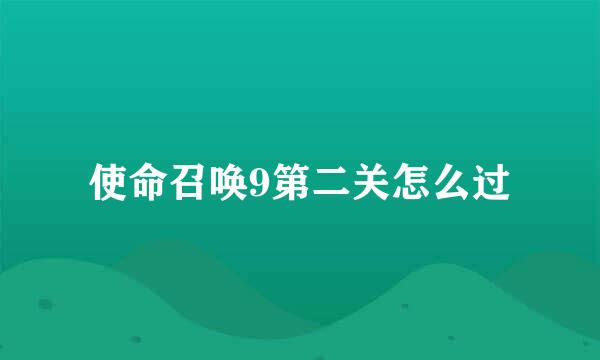 使命召唤9第二关怎么过